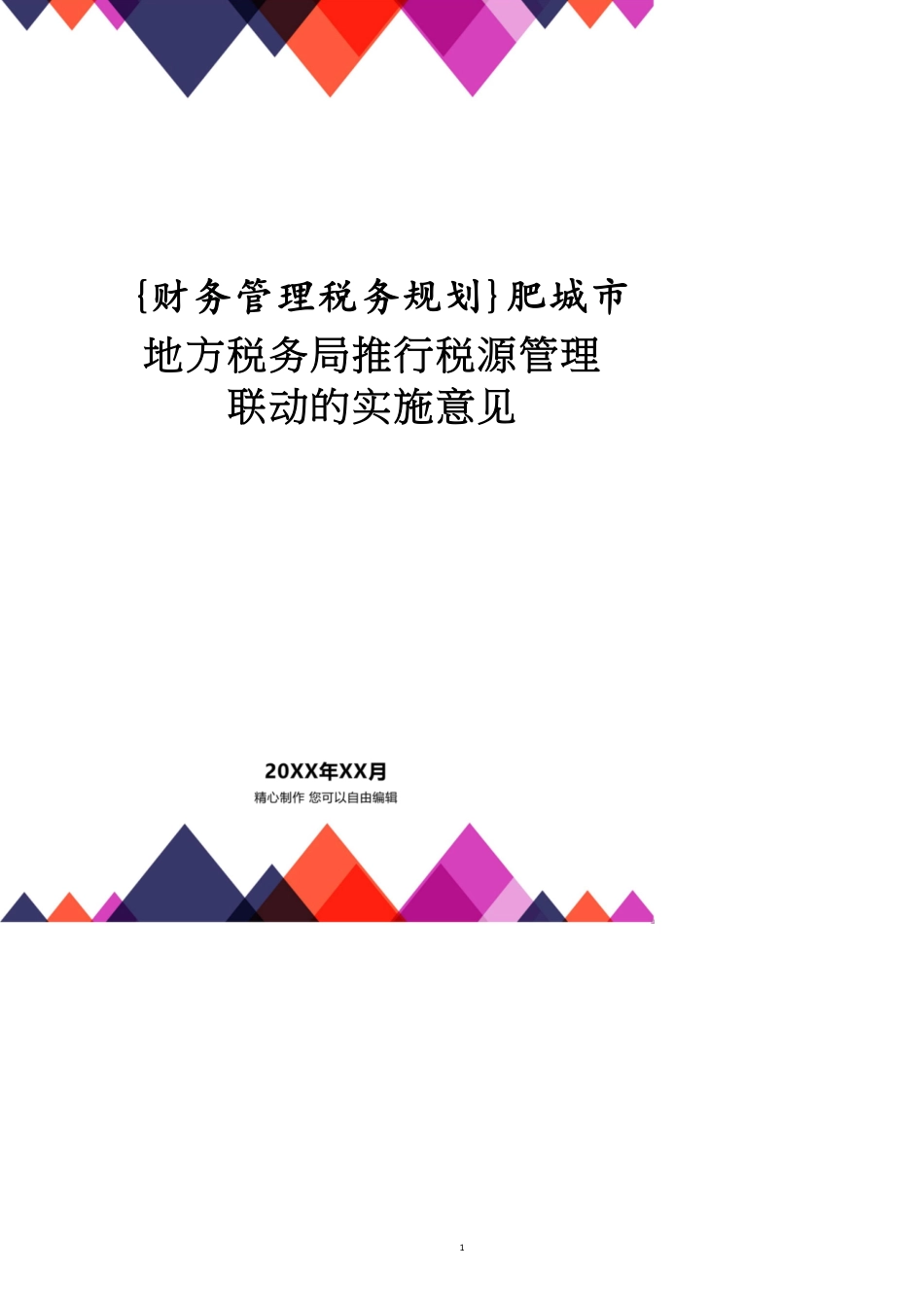 {财务管理税务规划}肥城市地方税务局推行税源管理联动的实施意见

20XX年XX月
精心制作 您可以自由编辑

1